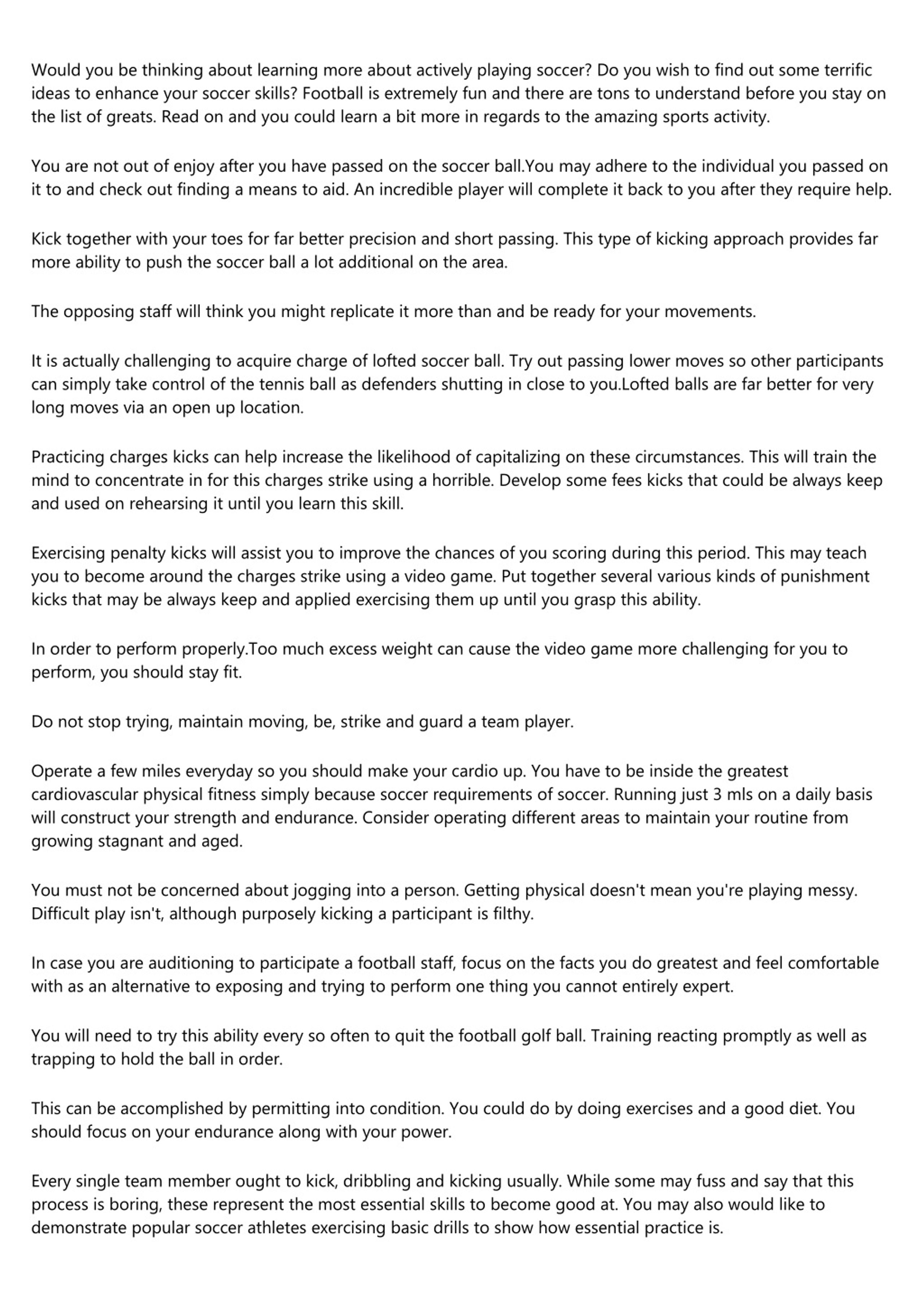 Would you be thinking about learning more about actively playing soccer? Do you wish to find out some terrific ideas to enhance your soccer skills? Football is extremely fun and there are tons to understand before you stay on the list of greats. Read on and you could learn a bit more in regards to the amazing sports activity.

You are not out of enjoy after you have passed on the soccer ball.You may adhere to the individual you passed on it to and check out finding a means to aid. An incredible player will complete it back to you after they require help.

Kick together with your toes for far better precision and short passing. This type of kicking approach provides far more ability to push the soccer ball a lot additional on the area.

The opposing staff will think you might replicate it more than and be ready for your movements.

It is actually challenging to acquire charge of lofted soccer ball. Try out passing lower moves so other participants can simply take control of the tennis ball as defenders shutting in close to you.Lofted balls are far better for very long moves via an open up location.

Practicing charges kicks can help increase the likelihood of capitalizing on these circumstances. This will train the mind to concentrate in for this charges strike using a horrible. Develop some fees kicks that could be always keep and used on rehearsing it until you learn this skill.

Exercising penalty kicks will assist you to improve the chances of you scoring during this period. This may teach you to become around the charges strike using a video game. Put together several various kinds of punishment kicks that may be always keep and applied exercising them up until you grasp this ability.

In order to perform properly.Too much excess weight can cause the video game more challenging for you to perform, you should stay fit.

Do not stop trying, maintain moving, be, strike and guard a team player.

Operate a few miles everyday so you should make your cardio up. You have to be inside the greatest cardiovascular physical fitness simply because soccer requirements of soccer. Running just 3 mls on a daily basis will construct your strength and endurance. Consider operating different areas to maintain your routine from growing stagnant and aged.

You must not be concerned about jogging into a person. Getting physical doesn't mean you're playing messy. Difficult play isn't, although purposely kicking a participant is filthy.

In case you are auditioning to participate a football staff, focus on the facts you do greatest and feel comfortable with as an alternative to exposing and trying to perform one thing you cannot entirely expert.

You will need to try this ability every so often to quit the football golf ball. Training reacting promptly as well as trapping to hold the ball in order.

This can be accomplished by permitting into condition. You could do by doing exercises and a good diet. You should focus on your endurance along with your power.

Every single team member ought to kick, dribbling and kicking usually. While some may fuss and say that this process is boring, these represent the most essential skills to become good at. You may also would like to demonstrate popular soccer athletes exercising basic drills to show how essential practice is.